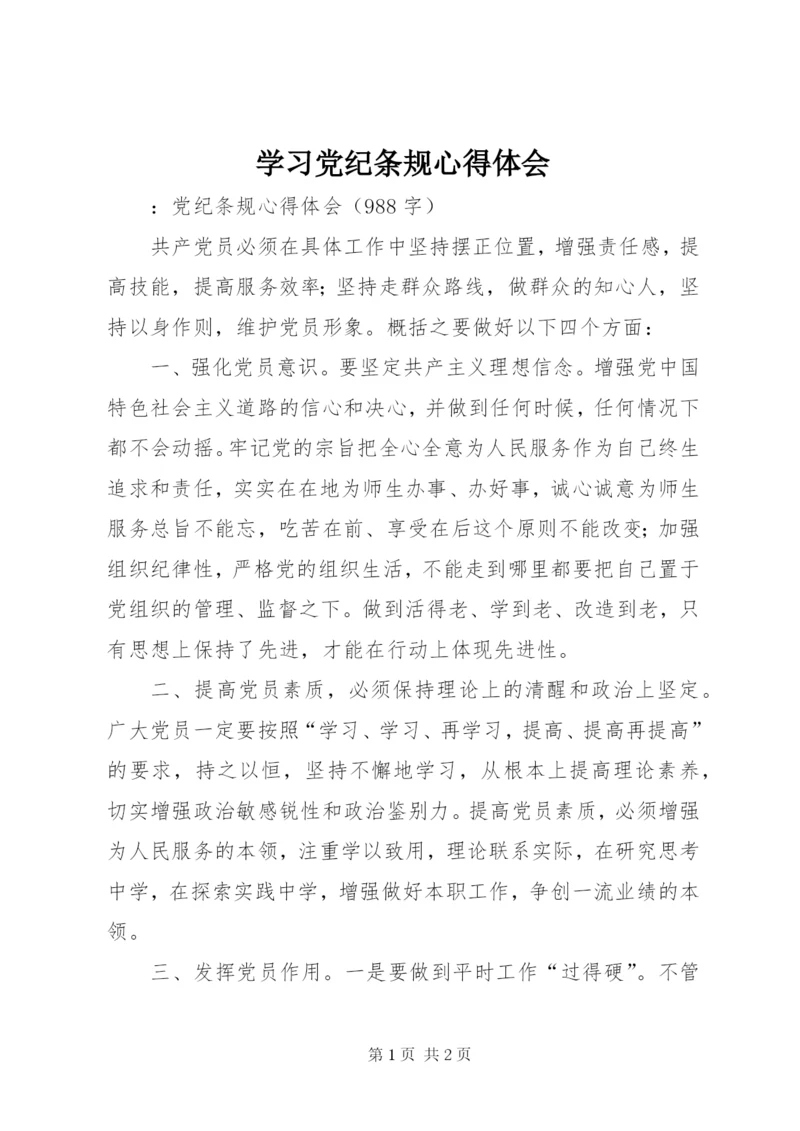 学习党纪条规心得体会

：党纪条规心得体会（988字）

共产党员必须在具体工作中坚持摆正位置，增强责任感，提高技能，提高服务效率;坚持走群众路线，做群众的知心人，坚持以身作则，维护党员形象。概括之要做好以下四个方面：

一、强化党员意识。要坚定共产主义理想信念。增强党中国特色社会主义道路的信心和决心，并做到任何时候，任何情况下都不会动摇。牢记党的宗旨把全心全意为人民服务作为自己终生追求和责任，实实在在地为师生办事、办好事，诚心诚意为师生服务总旨不能忘，吃苦在前、享受在后这个原则不能改变;加强组织纪律性，严格党的组织生活，不能走到哪里都要把自己置于党组织的管理、监督之下。做到活得老、学到老、改造到老，只有思想上保持了先进，才能在行动上体现先进性。

二、提高党员素质，必须保持理论上的清醒和政治上坚定。广大党员一定要按照“学习、学习、再学习，提高、提高再提高”的要求，持之以恒，坚持不懈地学习，从根本上提高理论素养，切实增强政治敏感锐性和政治鉴别力。提高党员素质，必须增强为人民服务的本领，注重学以致用，理论联系实际，在研究思考中学，在探索实践中学，增强做好本职工作，争创一流业绩的本领。

三、发挥党员作用。一是要做到平时工作“过得硬”。不管

第1页 共2页